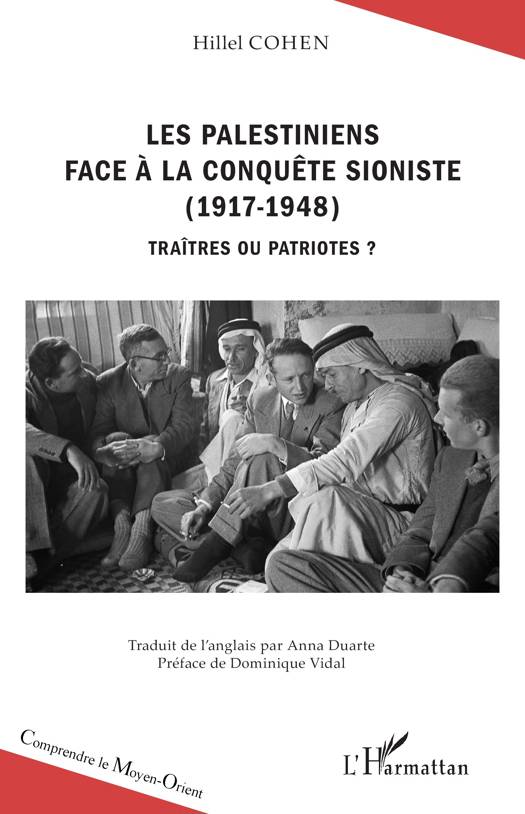 Hillel COHEN

LES PALESTINIENS
FACE À LA CONQUÊTE SIONISTE
(1917-1948)

TRAÎTRES OU PATRIOTES ?

Traduit de l'anglais par Anna Duarte
Préface de Dominique Vidal

Comprendre le Moyen-Orient

L'Harmattan